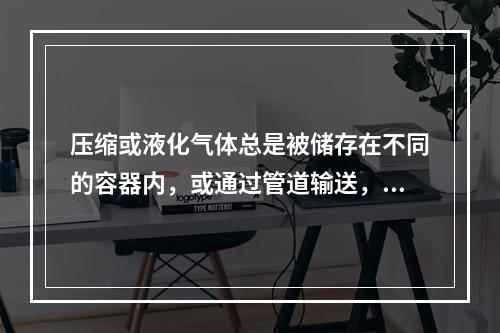 压缩或液化气体总是被储存在不同的容器内，或通过管道输送，...

logotype

TYPE MATTERS!